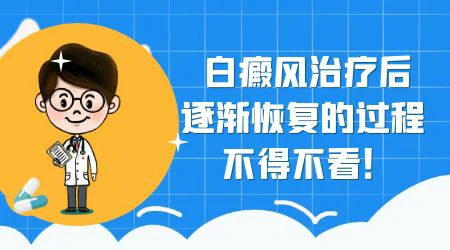 白癜风治疗后
逐渐恢复的过程
不得不看！